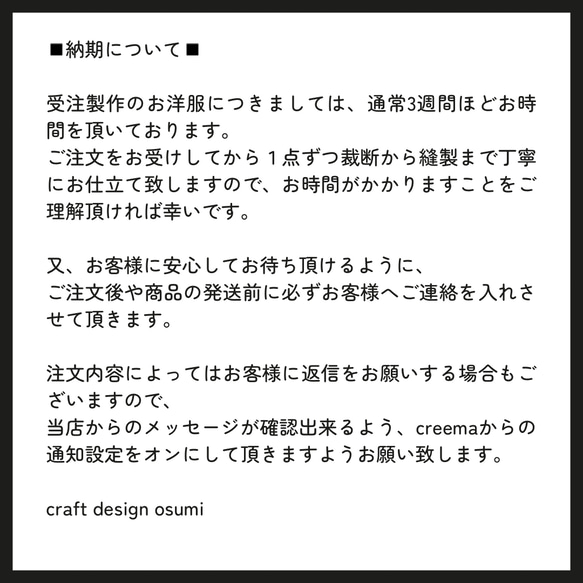 ■納期について■

受注製作のお洋服につきましては、通常3週間ほどお時間を頂いております。
ご注文をお受けしてから１点ずつ裁断から縫製まで丁寧にお仕立て致しますので、お時間がかかりますことをご理解頂ければ幸いです。

又、お客様に安心してお待ち頂けるように、
ご注文後や商品の発送前に必ずお客様へご連絡を入れさせて頂きます。

注文内容によってはお客様に返信をお願いする場合もございますので、
当店からのメッセージが確認出来るよう、creemaからの通知設定をオンにして頂きますようお願い致します。

craft design osumi